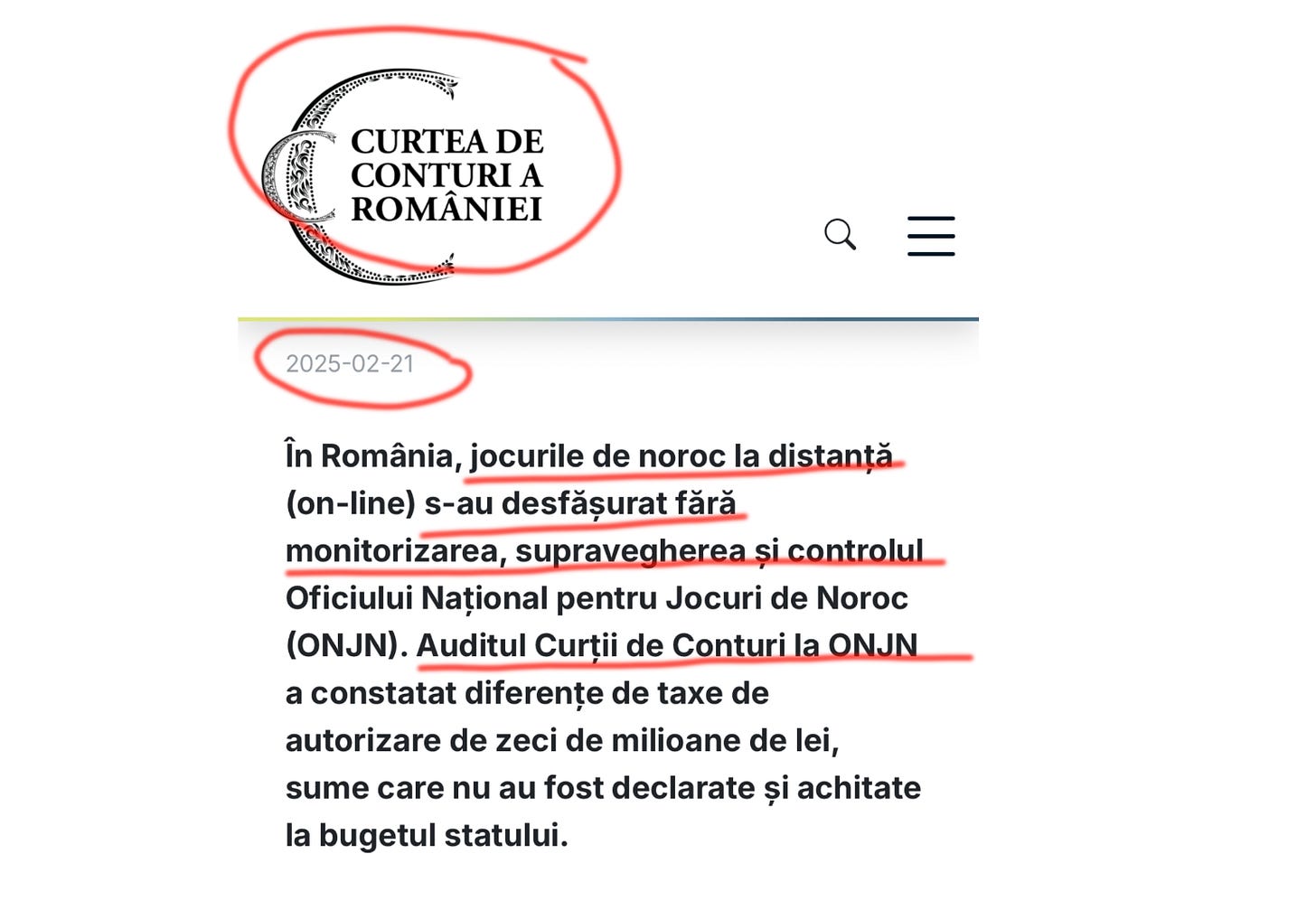 CURTEA DE CONTURI A ROMÂNIEI

2025-02-21

În România, jocurile de noroc la distanță (on-line) s-au desfășurat fără monitorizarea, supravegherea și controlul Oficiului Național pentru Jocuri de Noroc (ONJN). Auditul Curții de Conturi la ONJN a constatat diferențe de taxe de autorizare de zeci de milioane de lei, sume care nu au fost declarate și achitate la bugetul statului.